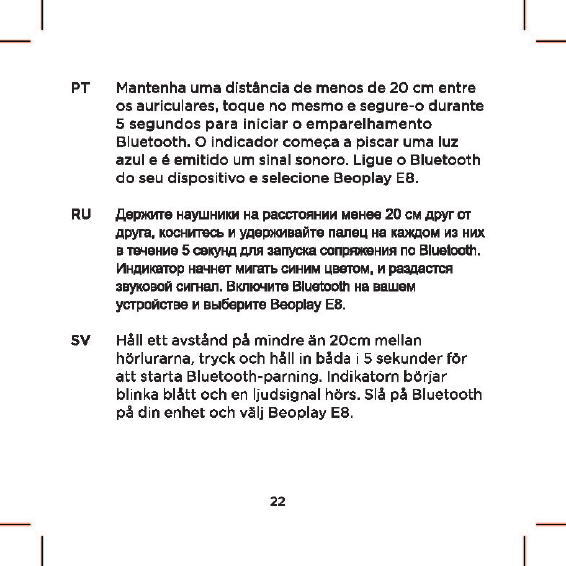 PT Mantenha uma distância de menos de 20 cm entre os auriculares, toque no mesmo e segure-o durante 5 segundos para iniciar o emparelhamento Bluetooth. O indicador começa a piscar uma luz azul e é emitido um sinal sonoro. Ligue o Bluetooth do seu dispositivo e selecione Beoplay E8.

RU Держите наушники на расстоянии менее 20 см друг от друга, коснитесь и удерживайте палец на каждом из них в течение 5 секунд для запуска сопряжения по Bluetooth. Индикатор начнет мигать синим цветом, и раздастся звуковой сигнал. Включите Bluetooth на вашем устройстве и выберите Beoplay E8.

SV Håll ett avstånd på mindre än 20cm mellan hörlurarna, tryck och håll in båda i 5 sekunder för att starta Bluetooth-parning. Indikatorn börjar blinka blått och en ljudsignal hörs. Slå på Bluetooth på din enhet och välj Beoplay E8.

22